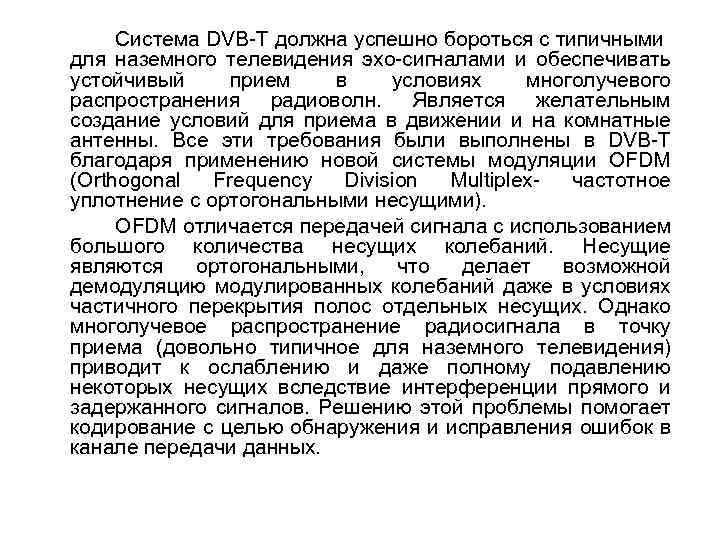 Система DVB-T должна успешно бороться с типичными для наземного телевидения эхо-сигналами и обеспечивать устойчивый прием в условиях многолучевого распространения радиоволн. Является желательным создание условий для приема в движении и на комнатные антенны. Все эти требования были выполнены в DVB-T благодаря применению новой системы модуляции OFDM (Orthogonal Frequency Division Multiplex- частотное уплотнение с ортогональными несущими).

OFDM отличается передачей сигнала с использованием большого количества несущих колебаний. Несущие являются ортогональными, что делает возможной демодуляцию модулированных колебаний даже в условиях частичного перекрытия полос отдельных несущих. Однако многолучевое распространение радиосигнала в точку приема (довольно типичное для наземного телевидения) приводит к ослаблению и даже полному подавлению некоторых несущих вследствие интерференции прямого и задержанного сигналов. Решению этой проблемы помогает кодирование с целью обнаружения и исправления ошибок в канале передачи данных.